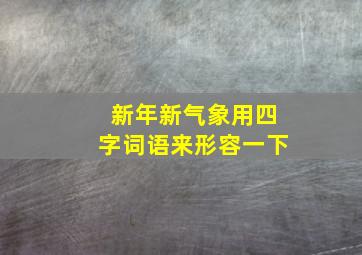 新年新气象用四字词语来形容一下